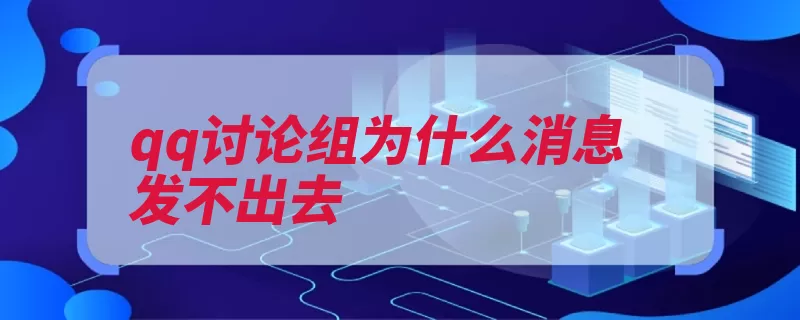 qq讨论组为什么消息发不出去